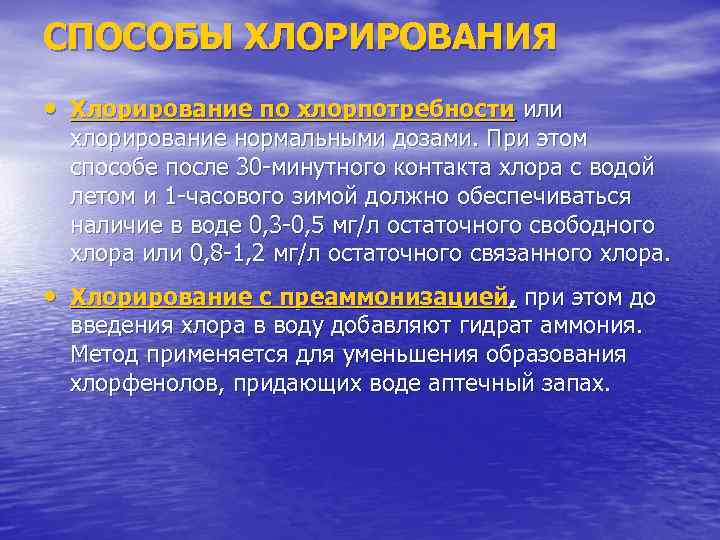 СПОСОБЫ ХЛОРИРОВАНИЯ

• Хлорирование по хлорпотребности или хлорирование нормальными дозами. При этом способе после 30-минутного контакта хлора с водой летом и 1-часового зимой должно обеспечиваться наличие в воде 0,3-0,5 мг/л остаточного свободного хлора или 0,8-1,2 мг/л остаточного связанного хлора.

• Хлорирование с преаммонизацией, при этом до введения хлора в воду добавляют гидрат аммония. Метод применяется для уменьшения образования хлорфенолов, придающих воде аптечный запах.